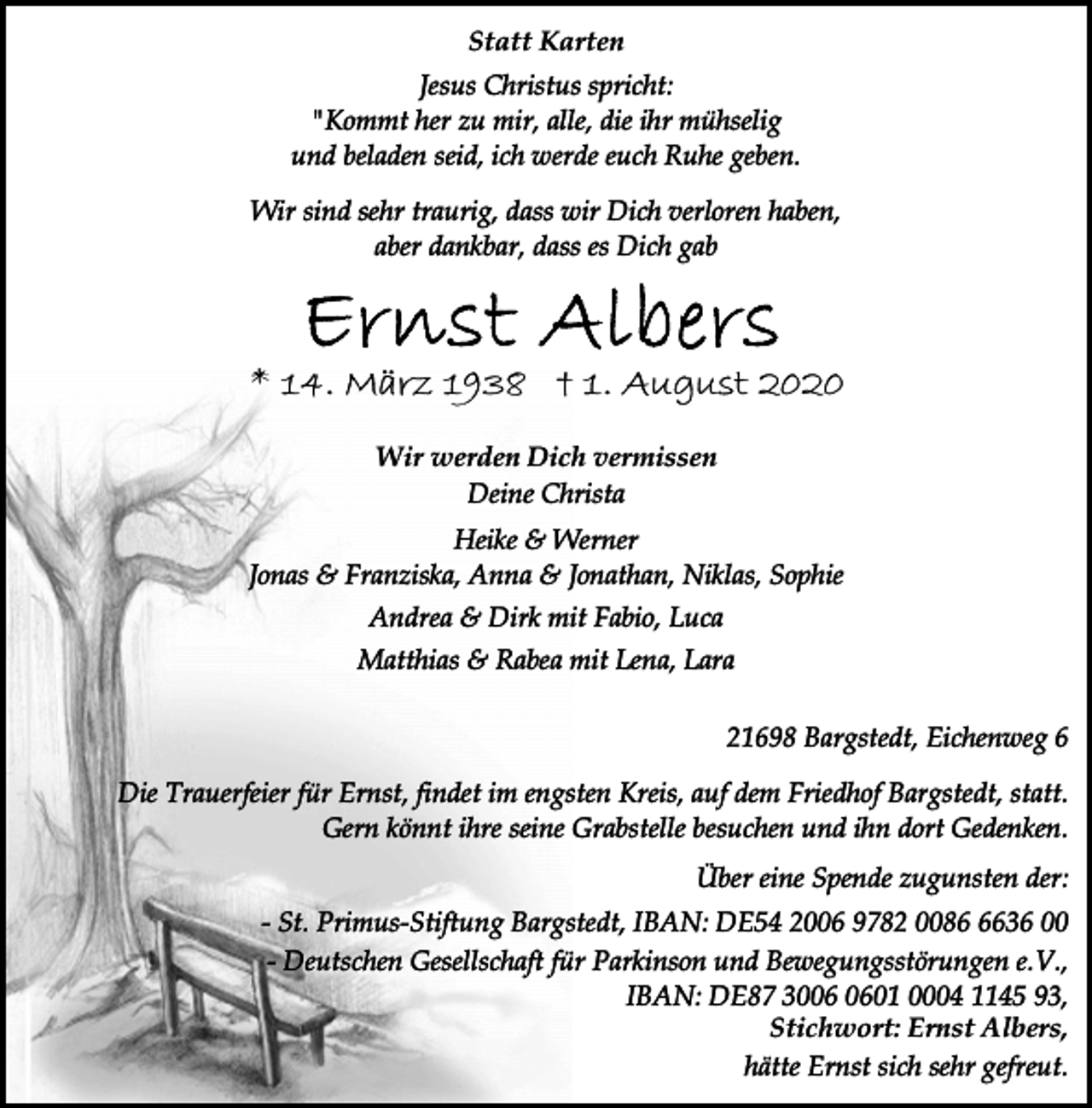 Statt Karten

Jesus Christus spricht:
"Kommt her zu mir, alle, die ihr mühselig
und beladen seid, ich werde euch Ruhe geben.

Wir sind sehr traurig, dass wir Dich verloren haben,
aber dankbar, dass es Dich gab

Ernst Albers

* 14. März 1938 † 1. August 2020

Wir werden Dich vermissen
Deine Christa

Heike & Werner
Jonas & Franziska, Anna & Jonathan, Niklas, Sophie

Andrea & Dirk mit Fabio, Luca

Matthias & Rabea mit Lena, Lara

21698 Bargstedt, Eichenweg 6

Die Trauerfeier für Ernst, findet im engsten Kreis, auf dem Friedhof Bargstedt, statt. Gern könnt ihre seine Grabstelle besuchen und ihn dort Gedenken.

Über eine Spende zugunsten der:

- St. Primus-Stiftung Bargstedt, IBAN: DE54 2006 9782 0086 6636 00
- Deutschen Gesellschaft für Parkinson und Bewegungsstörungen e.V.,
IBAN: DE87 3006 0601 0004 1145 93,
Stichwort: Ernst Albers,
hätte Ernst sich sehr gefreut.